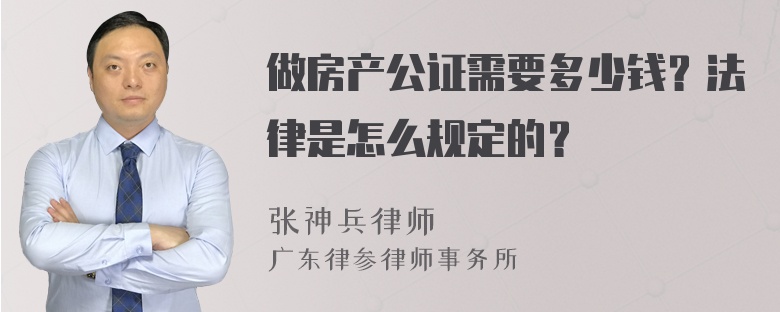 做房产公证需要多少钱？法律是怎么规定的？

张神兵律师
广东律参律师事务所